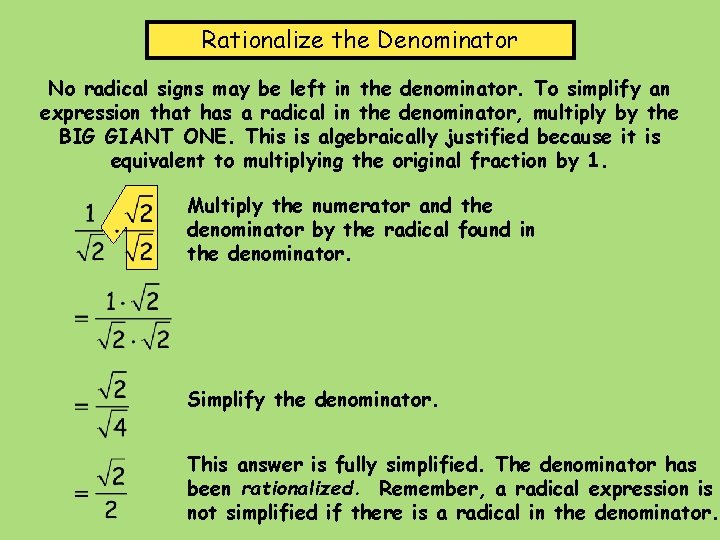 Rationalize the Denominator

No radical signs may be left in the denominator. To simplify an expression that has a radical in the denominator, multiply by the BIG GIANT ONE. This is algebraically justified because it is equivalent to multiplying the original fraction by 1.

$\frac{1}{\sqrt{2}} \cdot \frac{\sqrt{2}}{\sqrt{2}}$ Multiply the numerator and the denominator by the radical found in the denominator.

$= \frac{1 \cdot \sqrt{2}}{\sqrt{2} \cdot \sqrt{2}}$

$= \frac{\sqrt{2}}{\sqrt{4}}$ Simplify the denominator.

$= \frac{\sqrt{2}}{2}$ This answer is fully simplified. The denominator has been rationalized. Remember, a radical expression is not simplified if there is a radical in the denominator.